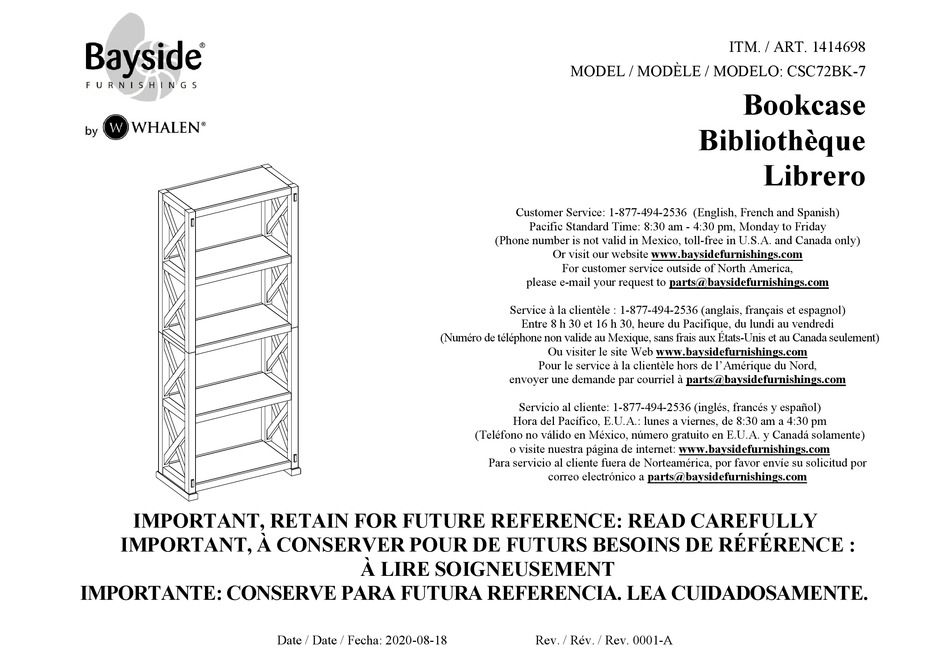 Bayside®
FURNISHINGS

by W WHALEN®

ITM. / ART. 1414698
MODEL / MODÈLE / MODELO: CSC72BK-7

Bookcase
Bibliothèque
Librero

Customer Service: 1-877-494-2536 (English, French and Spanish)
Pacific Standard Time: 8:30 am - 4:30 pm, Monday to Friday
(Phone number is not valid in Mexico, toll-free in U.S.A. and Canada only)
Or visit our website www.baysidefurnishings.com
For customer service outside of North America,
please e-mail your request to parts@baysidefurnishings.com

Service à la clientèle : 1-877-494-2536 (anglais, français et espagnol)
Entre 8 h 30 et 16 h 30, heure du Pacifique, du lundi au vendredi
(Numéro de téléphone non valide au Mexique, sans frais aux États-Unis et au Canada seulement)
Ou visiter le site Web www.baysidefurnishings.com
Pour le service à la clientèle hors de l'Amérique du Nord,
envoyer une demande par courriel à parts@baysidefurnishings.com

Servicio al cliente: 1-877-494-2536 (inglés, francés y español)
Hora del Pacífico, E.U.A.: lunes a viernes, de 8:30 am a 4:30 pm
(Teléfono no válido en México, número gratuito en E.U.A. y Canadá solamente)
o visite nuestra página de internet: www.baysidefurnishings.com
Para servicio al cliente fuera de Norteamérica, por favor envíe su solicitud por
correo electrónico a parts@baysidefurnishings.com

IMPORTANT, RETAIN FOR FUTURE REFERENCE: READ CAREFULLY
IMPORTANT, À CONSERVER POUR DE FUTURS BESOINS DE RÉFÉRENCE : À LIRE SOIGNEUSEMENT
IMPORTANTE: CONSERVE PARA FUTURA REFERENCIA. LEA CUIDADOSAMENTE.

Date / Date / Fecha: 2020-08-18    Rev. / Rév. / Rev. 0001-A